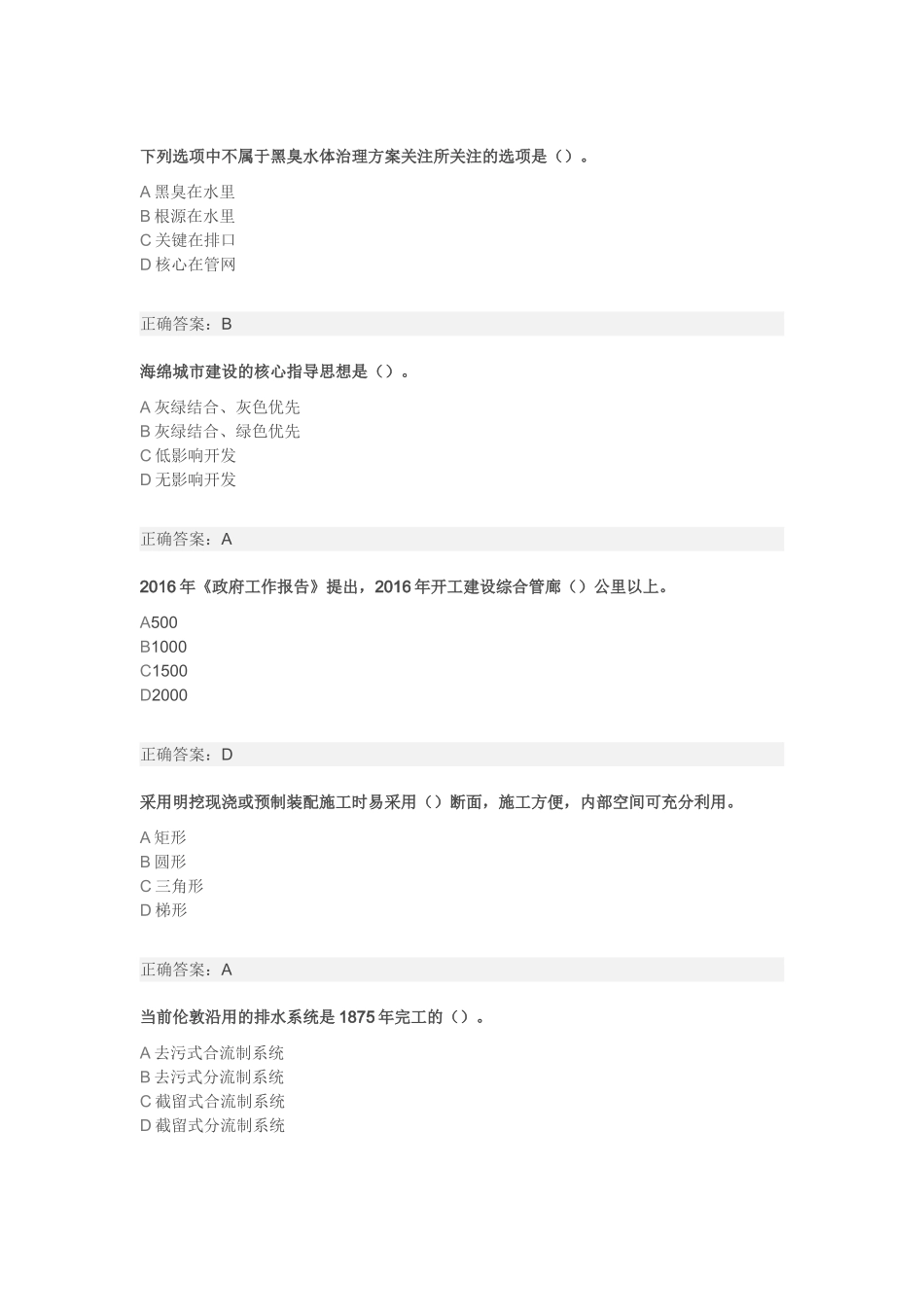 下列选项中不属于黑臭水体治理方案关注所关注的选项是（）。

A 黑臭在水里
B 根源在水里
C 关键在排口
D 核心在管网

正确答案：B

海绵城市建设的核心指导思想是（）。

A 灰绿结合、灰色优先
B 灰绿结合、绿色优先
C 低影响开发
D 无影响开发

正确答案：A

2016 年《政府工作报告》提出，2016 年开工建设综合管廊（）公里以上。

A500
B1000
C1500
D2000

正确答案：D

采用明挖现浇或预制装配施工时易采用（）断面，施工方便，内部空间可充分利用。

A 矩形
B 圆形
C 三角形
D 梯形

正确答案：A

当前伦敦沿用的排水系统是 1875 年完工的（）。

A 去污式合流制系统
B 去污式分流制系统
C 截留式合流制系统
D 截留式分流制系统